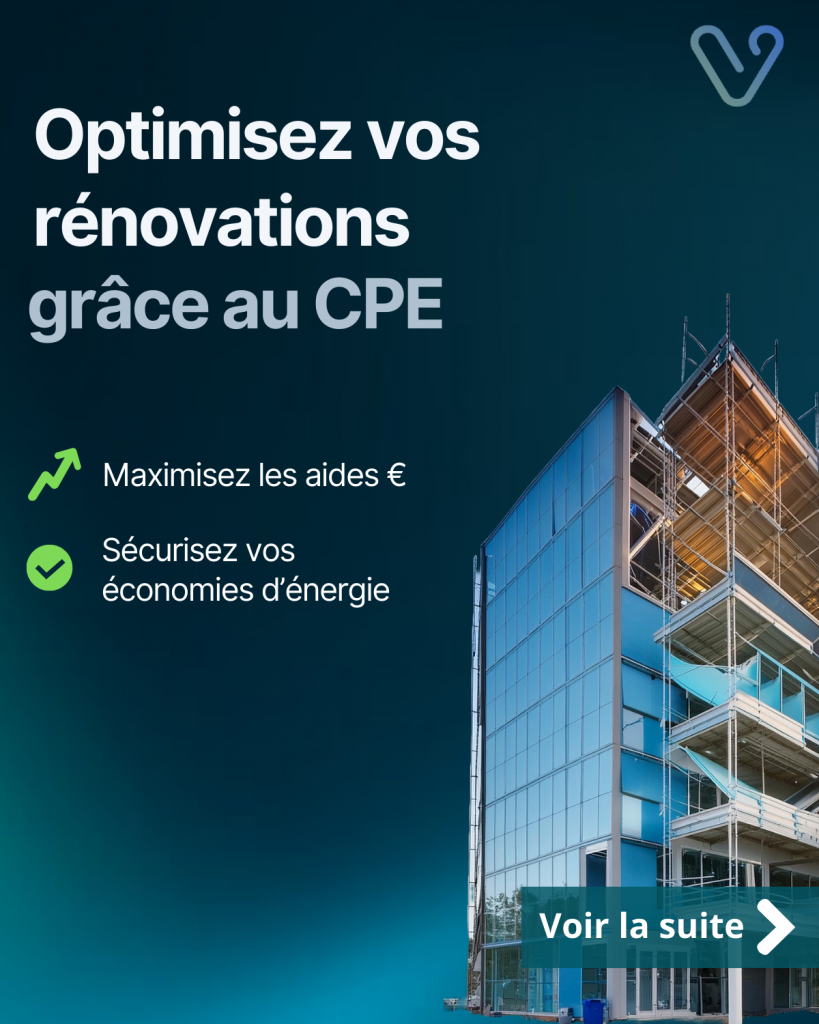 Optimisez vos rénovations grâce au CPE

Maximisez les aides €

Sécurisez vos économies d'énergie

Voir la suite